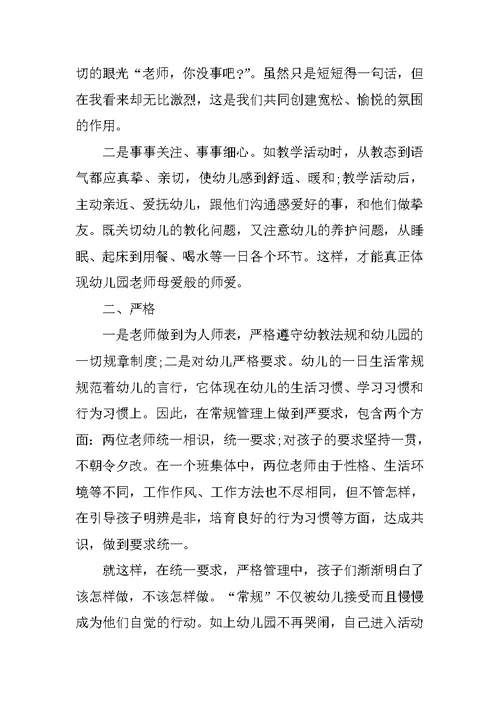 切的眼光“老师，你没事吧?”。虽然只是短短得一句话，但在我看来却无比激烈，这是我们共同创建宽松、愉悦的氛围的作用。

二是事事关注、事事细心。如教学活动时，从教态到语气都应真挚、亲切，使幼儿感到舒适、暖和;教学活动后，主动亲近、爱抚幼儿，跟他们沟通感爱好的事，和他们做挚友。既关切幼儿的教化问题，又注意幼儿的养护问题，从睡眠、起床到用餐、喝水等一日各个环节。这样，才能真正体现幼儿园老师母爱般的师爱。

二、严格

一是老师做到为人师表，严格遵守幼教法规和幼儿园的一切规章制度;二是对幼儿严格要求。幼儿的一日生活常规规范着幼儿的言行，它体现在幼儿的生活习惯、学习习惯和行为习惯上。因此，在常规管理上做到严要求，包含两个方面：两位老师统一相识，统一要求;对孩子的要求坚持一贯，不朝令夕改。在一个班集体中，两位老师由于性格、生活环境等不同，工作作风、工作方法也不尽相同，但不管怎样，在引导孩子明辨是非，培育良好的行为习惯等方面，达成共识，做到要求统一。

就这样，在统一要求，严格管理中，孩子们渐渐明白了该怎样做，不该怎样做。“常规”不仅被幼儿接受而且慢慢成为他们自觉的行动。如上幼儿园不再哭闹，自己进入活动